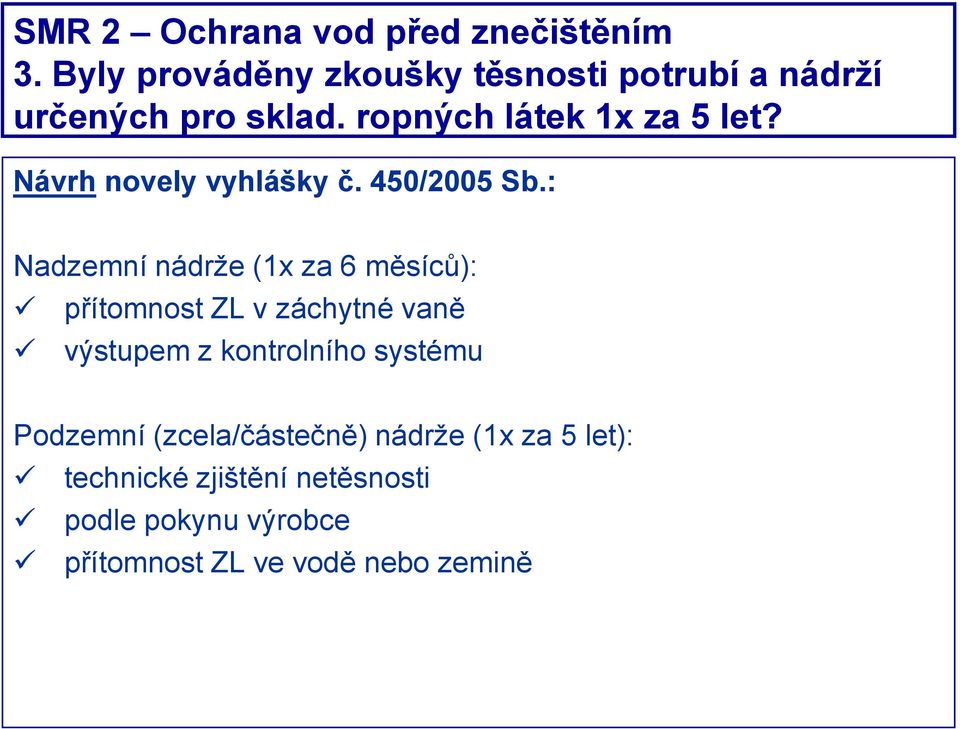 SMR 2 – Ochrana vod před znečištěním
3. Byly prováděny zkoušky těsnosti potrubí a nádrží určených pro sklad. ropných látek 1x za 5 let?

Návrh novely vyhlášky č. 450/2005 Sb.:

Nadzemní nádrže (1x za 6 měsíců):
✓ přítomnost ZL v záchytné vaně
✓ výstupem z kontrolního systému

Podzemní (zcela/částečně) nádrže (1x za 5 let):
✓ technické zjištění netěsnosti
✓ podle pokynu výrobce
✓ přítomnost ZL ve vodě nebo zemině